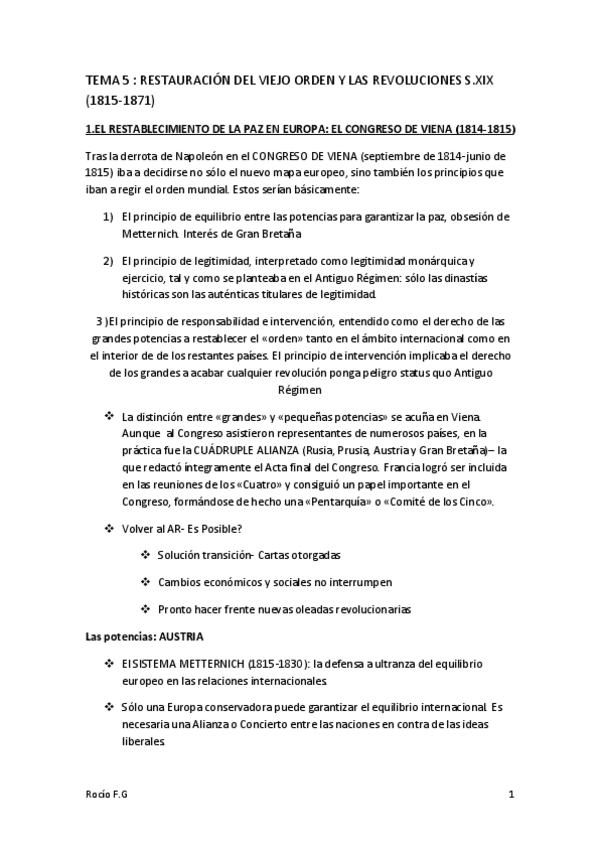 TEMA 5 : RESTAURACIÓN DEL VIEJO ORDEN Y LAS REVOLUCIONES S.XIX (1815-1871)

1.EL RESTABLECIMIENTO DE LA PAZ EN EUROPA: EL CONGRESO DE VIENA (1814-1815)

Tras la derrota de Napoleón en el CONGRESO DE VIENA (septiembre de 1814-junio de 1815) iba a decidirse no sólo el nuevo mapa europeo, sino también los principios que iban a regir el orden mundial. Estos serían básicamente:

1) El principio de equilibrio entre las potencias para garantizar la paz, obsesión de Metternich. Interés de Gran Bretaña

2) El principio de legitimidad, interpretado como legitimidad monárquica y ejercicio, tal y como se planteaba en el Antiguo Régimen: sólo las dinastías históricas son las auténticas titulares de legitimidad.

3 )El principio de responsabilidad e intervención, entendido como el derecho de las grandes potencias a restablecer el «orden» tanto en el ámbito internacional como en el interior de de los restantes países. El principio de intervención implicaba el derecho de los grandes a acabar cualquier revolución ponga peligro status quo Antiguo Régimen

❖ La distinción entre «grandes» y «pequeñas potencias» se acuña en Viena. Aunque al Congreso asistieron representantes de numerosos países, en la práctica fue la CUÁDRUPLE ALIANZA (Rusia, Prusia, Austria y Gran Bretaña)– la que redactó íntegramente el Acta final del Congreso. Francia logró ser incluida en las reuniones de los «Cuatro» y consiguió un papel importante en el Congreso, formándose de hecho una «Pentarquía» o «Comité de los Cinco».

❖ Volver al AR- Es Posible?

❖ Solución transición- Cartas otorgadas

❖ Cambios económicos y sociales no interrumpen

❖ Pronto hacer frente nuevas oleadas revolucionarias

Las potencias: AUSTRIA

❖ El SISTEMA METTERNICH (1815-1830): la defensa a ultranza del equilibrio europeo en las relaciones internacionales.

❖ Sólo una Europa conservadora puede garantizar el equilibrio internacional. Es necesaria una Alianza o Concierto entre las naciones en contra de las ideas liberales.

Rocío F.G

1